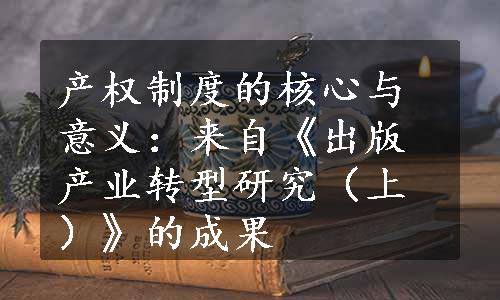 产权制度的核心与意义：来自《出版产业转型研究（上）》的成果